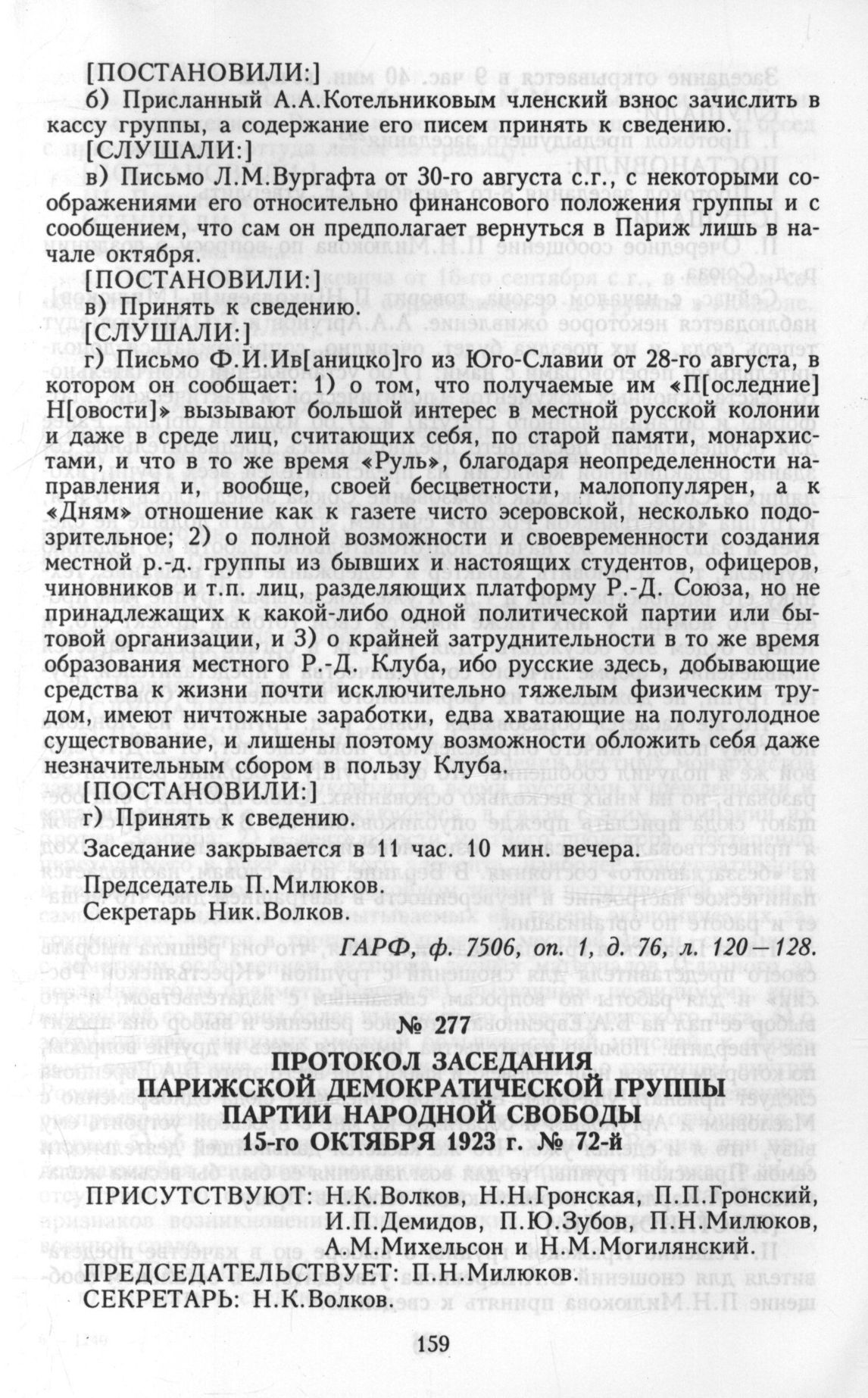 [ПОСТАНОВИЛИ:]

б) Присланный А.А.Котельниковым членский взнос зачислить в кассу группы, а содержание его писем принять к сведению.

[СЛУШАЛИ:]

в) Письмо Л.М.Вургафта от 30-го августа с.г., с некоторыми соображениями его относительно финансового положения группы и с сообщением, что сам он предполагает вернуться в Париж лишь в начале октября.

[ПОСТАНОВИЛИ:]

в) Принять к сведению.

[СЛУШАЛИ:]

г) Письмо Ф.И.Ив[аницко]го из Юго-Славии от 28-го августа, в котором он сообщает: 1) о том, что получаемые им «П[оследние] Н[овости]» вызывают большой интерес в местной русской колонии и даже в среде лиц, считающих себя, по старой памяти, монархистами, и что в то же время «Руль», благодаря неопределенности направления и, вообще, своей бесцветности, малопопулярен, а к «Дням» отношение как к газете чисто эсеровской, несколько подозрительное; 2) о полной возможности и своевременности создания местной р.-д. группы из бывших и настоящих студентов, офицеров, чиновников и т.п. лиц, разделяющих платформу Р.-Д. Союза, но не принадлежащих к какой-либо одной политической партии или бытовой организации, и 3) о крайней затруднительности в то же время образования местного Р.-Д. Клуба, ибо русские здесь, добывающие средства к жизни почти исключительно тяжелым физическим трудом, имеют ничтожные заработки, едва хватающие на полуголодное существование, и лишены поэтому возможности обложить себя даже незначительным сбором в пользу Клуба.

[ПОСТАНОВИЛИ:]

г) Принять к сведению.

Заседание закрывается в 11 час. 10 мин. вечера.

Председатель П.Милюков.
Секретарь Ник.Волков.

ГАРФ, ф. 7506, оп. 1, д. 76, л. 120—128.

№ 277

ПРОТОКОЛ ЗАСЕДАНИЯ
ПАРИЖСКОЙ ДЕМОКРАТИЧЕСКОЙ ГРУППЫ
ПАРТИИ НАРОДНОЙ СВОБОДЫ
15-го ОКТЯБРЯ 1923 г. № 72-й

ПРИСУТСТВУЮТ: Н.К.Волков, Н.Н.Гронская, П.П.Гронский, И.П.Демидов, П.Ю.Зубов, П.Н.Милюков, А.М.Михельсон и Н.М.Могилянский.
ПРЕДСЕДАТЕЛЬСТВУЕТ: П.Н.Милюков.
СЕКРЕТАРЬ: Н.К.Волков.

159